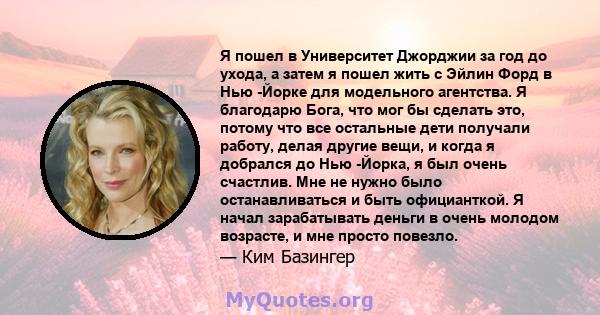 Я пошел в Университет Джорджии за год до ухода, а затем я пошел жить с Эйлин Форд в Нью -Йорке для модельного агентства. Я благодарю Бога, что мог бы сделать это, потому что все остальные дети получали работу, делая другие вещи, и когда я добрался до Нью -Йорка, я был очень счастлив. Мне не нужно было останавливаться и быть официанткой. Я начал зарабатывать деньги в очень молодом возрасте, и мне просто повезло.
— Ким Базингер

MyQuotes.org